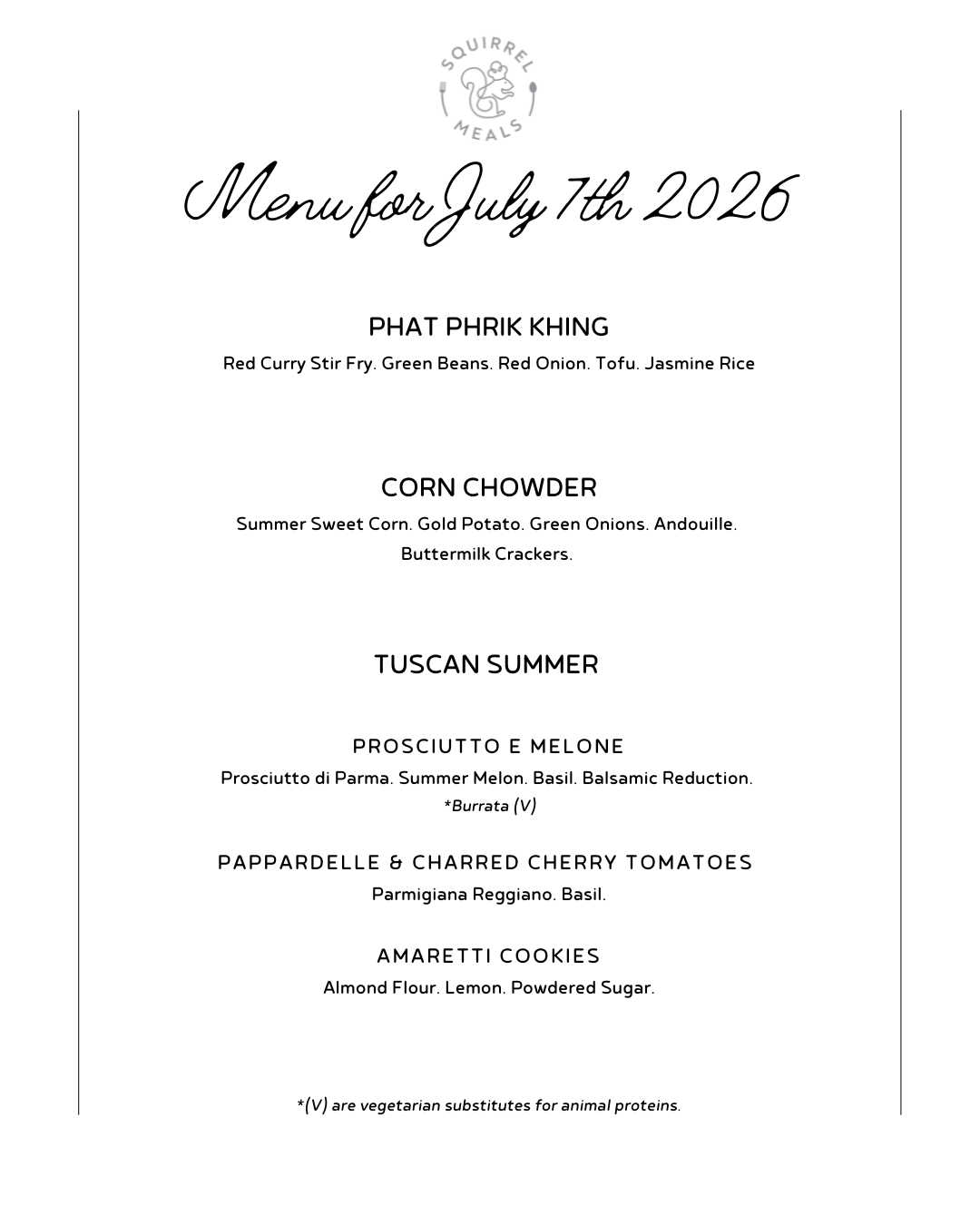 SQUIRREL MEALS

Menu for July 7th 2026

PHAT PHRIK KHING

Red Curry Stir Fry. Green Beans. Red Onion. Tofu. Jasmine Rice

CORN CHOWDER

Summer Sweet Corn. Gold Potato. Green Onions. Andouille. Buttermilk Crackers.

TUSCAN SUMMER

PROSCIUTTO E MELONE

Prosciutto di Parma. Summer Melon. Basil. Balsamic Reduction.
*Burrata (V)

PAPPARDELLE & CHARRED CHERRY TOMATOES

Parmigiana Reggiano. Basil.

AMARETTI COOKIES

Almond Flour. Lemon. Powdered Sugar.

*(V) are vegetarian substitutes for animal proteins.